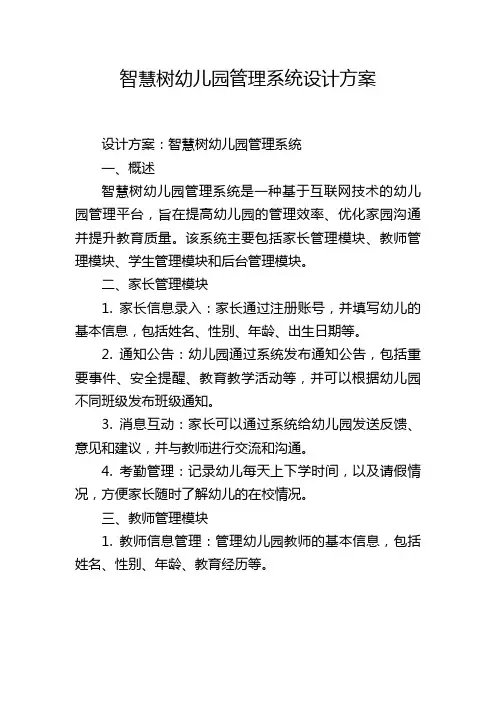 智慧树幼儿园管理系统设计方案

设计方案：智慧树幼儿园管理系统

一、概述

智慧树幼儿园管理系统是一种基于互联网技术的幼儿园管理平台，旨在提高幼儿园的管理效率、优化家园沟通并提升教育质量。该系统主要包括家长管理模块、教师管理模块、学生管理模块和后台管理模块。

二、家长管理模块

1. 家长信息录入：家长通过注册账号，并填写幼儿的基本信息，包括姓名、性别、年龄、出生日期等。

2. 通知公告：幼儿园通过系统发布通知公告，包括重要事件、安全提醒、教育教学活动等，并可以根据幼儿园不同班级发布班级通知。

3. 消息互动：家长可以通过系统给幼儿园发送反馈、意见和建议，并与教师进行交流和沟通。

4. 考勤管理：记录幼儿每天上下学时间，以及请假情况，方便家长随时了解幼儿的在校情况。

三、教师管理模块

1. 教师信息管理：管理幼儿园教师的基本信息，包括姓名、性别、年龄、教育经历等。